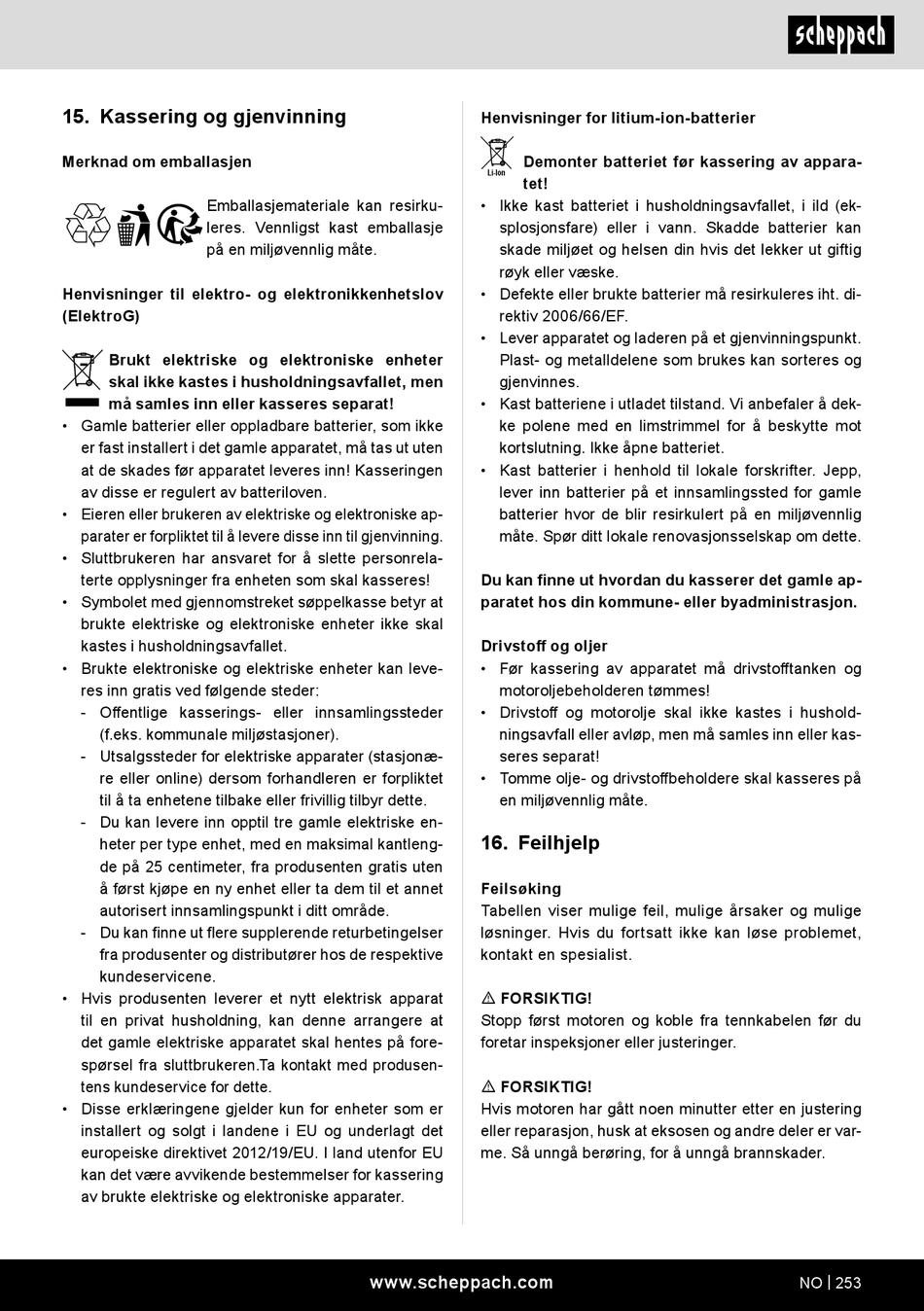 scheppach

15. Kassering og gjenvinning

Merknad om emballasjen

Emballasjemateriale kan resirkuleres. Vennligst kast emballasje på en miljøvennlig måte.

Henvisninger til elektro- og elektronikkenhetslov (ElektroG)

Brukt elektriske og elektroniske enheter skal ikke kastes i husholdningsavfallet, men må samles inn eller kasseres separat!

• Gamle batterier eller oppladbare batterier, som ikke er fast installert i det gamle apparatet, må tas ut uten at de skades før apparatet leveres inn! Kasseringen av disse er regulert av batteriloven.
• Eieren eller brukeren av elektriske og elektroniske apparater er forpliktet til å levere disse inn til gjenvinning.
• Sluttbrukeren har ansvaret for å slette personrelaterte opplysninger fra enheten som skal kasseres!
• Symbolet med gjennomstreket søppelkasse betyr at brukte elektriske og elektroniske enheter ikke skal kastes i husholdningsavfallet.
• Brukte elektroniske og elektriske enheter kan leveres inn gratis ved følgende steder:
- Offentlige kasserings- eller innsamlingssteder (f.eks. kommunale miljøstasjoner).
- Utsalgssteder for elektriske apparater (stasjonære eller online) dersom forhandleren er forpliktet til å ta enhetene tilbake eller frivillig tilbyr dette.
- Du kan levere inn opptil tre gamle elektriske enheter per type enhet, med en maksimal kantlengde på 25 centimeter, fra produsenten gratis uten å først kjøpe en ny enhet eller ta dem til et annet autorisert innsamlingspunkt i ditt område.
- Du kan finne ut flere supplerende returbetingelser fra produsenter og distributører hos de respektive kundeservicene.
• Hvis produsenten leverer et nytt elektrisk apparat til en privat husholdning, kan denne arrangere at det gamle elektriske apparatet skal hentes på forespørsel fra sluttbrukeren.Ta kontakt med produsentens kundeservice for dette.
• Disse erklæringene gjelder kun for enheter som er installert og solgt i landene i EU og underlagt det europeiske direktivet 2012/19/EU. I land utenfor EU kan det være avvikende bestemmelser for kassering av brukte elektriske og elektroniske apparater.

Henvisninger for litium-ion-batterier

Li-Ion

Demonter batteriet før kassering av apparatet!

• Ikke kast batteriet i husholdningsavfallet, i ild (eksplosjonsfare) eller i vann. Skadde batterier kan skade miljøet og helsen din hvis det lekker ut giftig røyk eller væske.
• Defekte eller brukte batterier må resirkuleres iht. direktiv 2006/66/EF.
• Lever apparatet og laderen på et gjenvinningspunkt. Plast- og metalldelene som brukes kan sorteres og gjenvinnes.
• Kast batteriene i utladet tilstand. Vi anbefaler å dekke polene med en limstrimmel for å beskytte mot kortslutning. Ikke åpne batteriet.
• Kast batterier i henhold til lokale forskrifter. Jepp, lever inn batterier på et innsamlingssted for gamle batterier hvor de blir resirkulert på en miljøvennlig måte. Spør ditt lokale renovasjonsselskap om dette.

Du kan finne ut hvordan du kasserer det gamle apparatet hos din kommune- eller byadministrasjon.

Drivstoff og oljer
• Før kassering av apparatet må drivstofftanken og motoroljebeholderen tømmes!
• Drivstoff og motorolje skal ikke kastes i husholdningsavfall eller avløp, men må samles inn eller kasseres separat!
• Tomme olje- og drivstoffbeholdere skal kasseres på en miljøvennlig måte.

16. Feilhjelp

Feilsøking
Tabellen viser mulige feil, mulige årsaker og mulige løsninger. Hvis du fortsatt ikke kan løse problemet, kontakt en spesialist.

⚠ FORSIKTIG!
Stopp først motoren og koble fra tennkabelen før du foretar inspeksjoner eller justeringer.

⚠ FORSIKTIG!
Hvis motoren har gått noen minutter etter en justering eller reparasjon, husk at eksosen og andre deler er varme. Så unngå berøring, for å unngå brannskader.

www.scheppach.com NO | 253